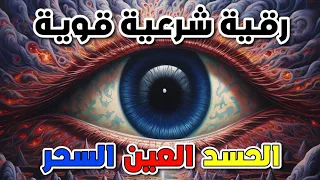 رقية شرعية قوية

الحسد العين السحر